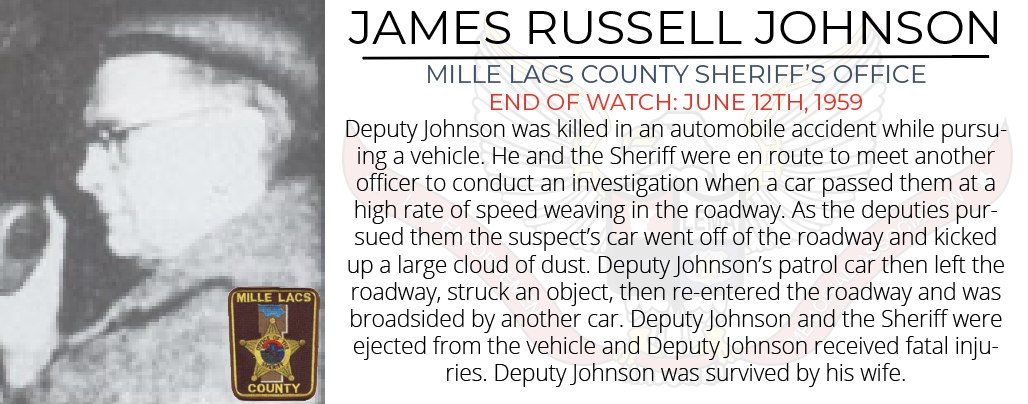 JAMES RUSSELL JOHNSON

MILLE LACS COUNTY SHERIFF'S OFFICE

END OF WATCH: JUNE 12TH, 1959

Deputy Johnson was killed in an automobile accident while pursuing a vehicle. He and the Sheriff were en route to meet another officer to conduct an investigation when a car passed them at a high rate of speed weaving in the roadway. As the deputies pursued them the suspect's car went off of the roadway and kicked up a large cloud of dust. Deputy Johnson's patrol car then left the roadway, struck an object, then re-entered the roadway and was broadsided by another car. Deputy Johnson and the Sheriff were ejected from the vehicle and Deputy Johnson received fatal injuries. Deputy Johnson was survived by his wife.

MILLE LACS

COUNTY